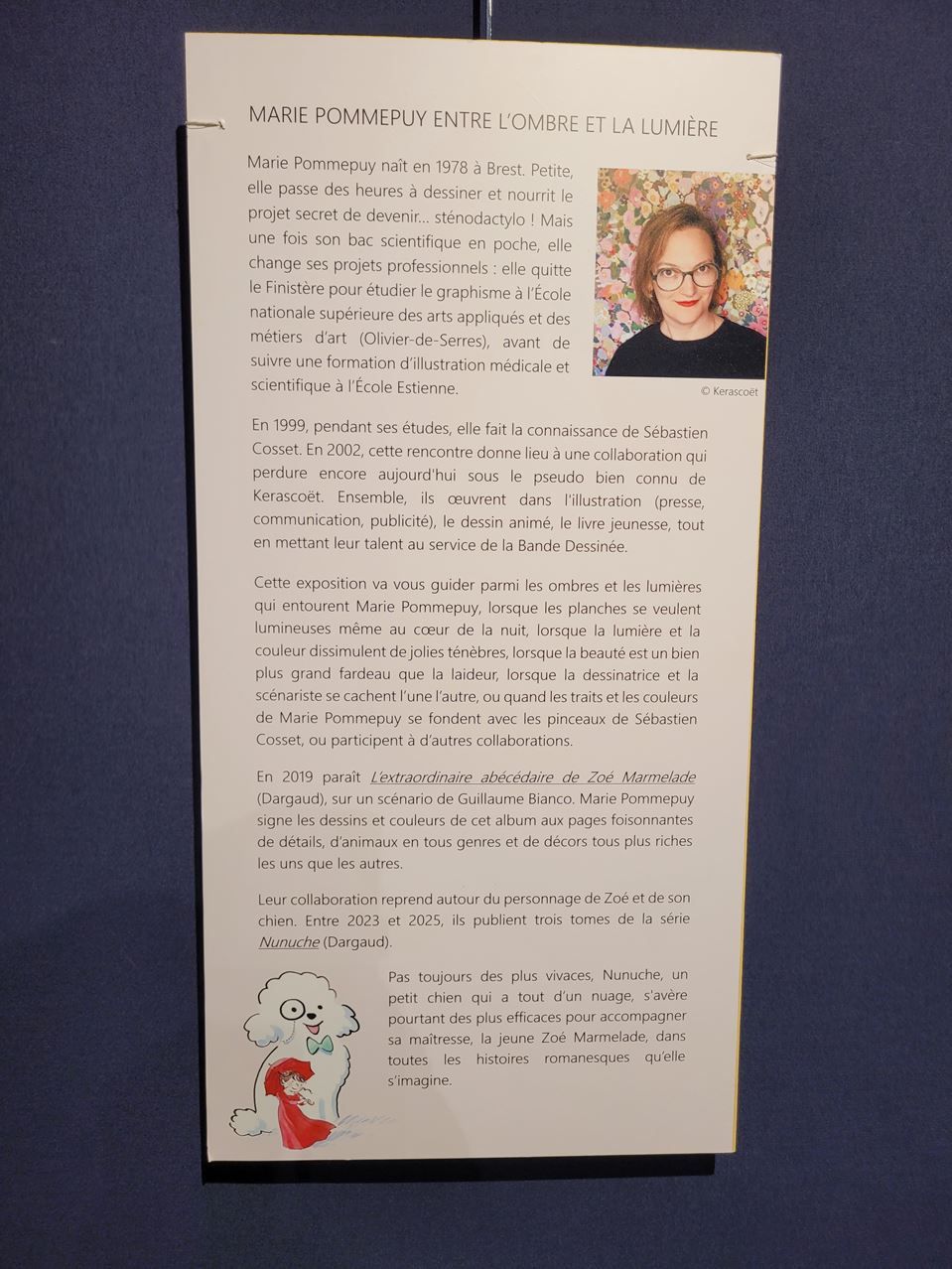 MARIE POMMEPUY ENTRE L'OMBRE ET LA LUMIÈRE

Marie Pommepuy naît en 1978 à Brest. Petite, elle passe des heures à dessiner et nourrit le projet secret de devenir... sténodactylo ! Mais une fois son bac scientifique en poche, elle change ses projets professionnels : elle quitte le Finistère pour étudier le graphisme à l'École nationale supérieure des arts appliqués et des métiers d'art (Olivier-de-Serres), avant de suivre une formation d'illustration médicale et scientifique à l'École Estienne.

© Kerascoët

En 1999, pendant ses études, elle fait la connaissance de Sébastien Cosset. En 2002, cette rencontre donne lieu à une collaboration qui perdure encore aujourd'hui sous le pseudo bien connu de Kerascoët. Ensemble, ils œuvrent dans l'illustration (presse, communication, publicité), le dessin animé, le livre jeunesse, tout en mettant leur talent au service de la Bande Dessinée.

Cette exposition va vous guider parmi les ombres et les lumières qui entourent Marie Pommepuy, lorsque les planches se veulent lumineuses même au cœur de la nuit, lorsque la lumière et la couleur dissimulent de jolies ténèbres, lorsque la beauté est un bien plus grand fardeau que la laideur, lorsque la dessinatrice et la scénariste se cachent l'une l'autre, ou quand les traits et les couleurs de Marie Pommepuy se fondent avec les pinceaux de Sébastien Cosset, ou participent à d'autres collaborations.

En 2019 paraît L'extraordinaire abécédaire de Zoé Marmelade (Dargaud), sur un scénario de Guillaume Bianco. Marie Pommepuy signe les dessins et couleurs de cet album aux pages foisonnantes de détails, d'animaux en tous genres et de décors tous plus riches les uns que les autres.

Leur collaboration reprend autour du personnage de Zoé et de son chien. Entre 2023 et 2025, ils publient trois tomes de la série Nunuche (Dargaud).

Pas toujours des plus vivaces, Nunuche, un petit chien qui a tout d'un nuage, s'avère pourtant des plus efficaces pour accompagner sa maîtresse, la jeune Zoé Marmelade, dans toutes les histoires romanesques qu'elle s'imagine.